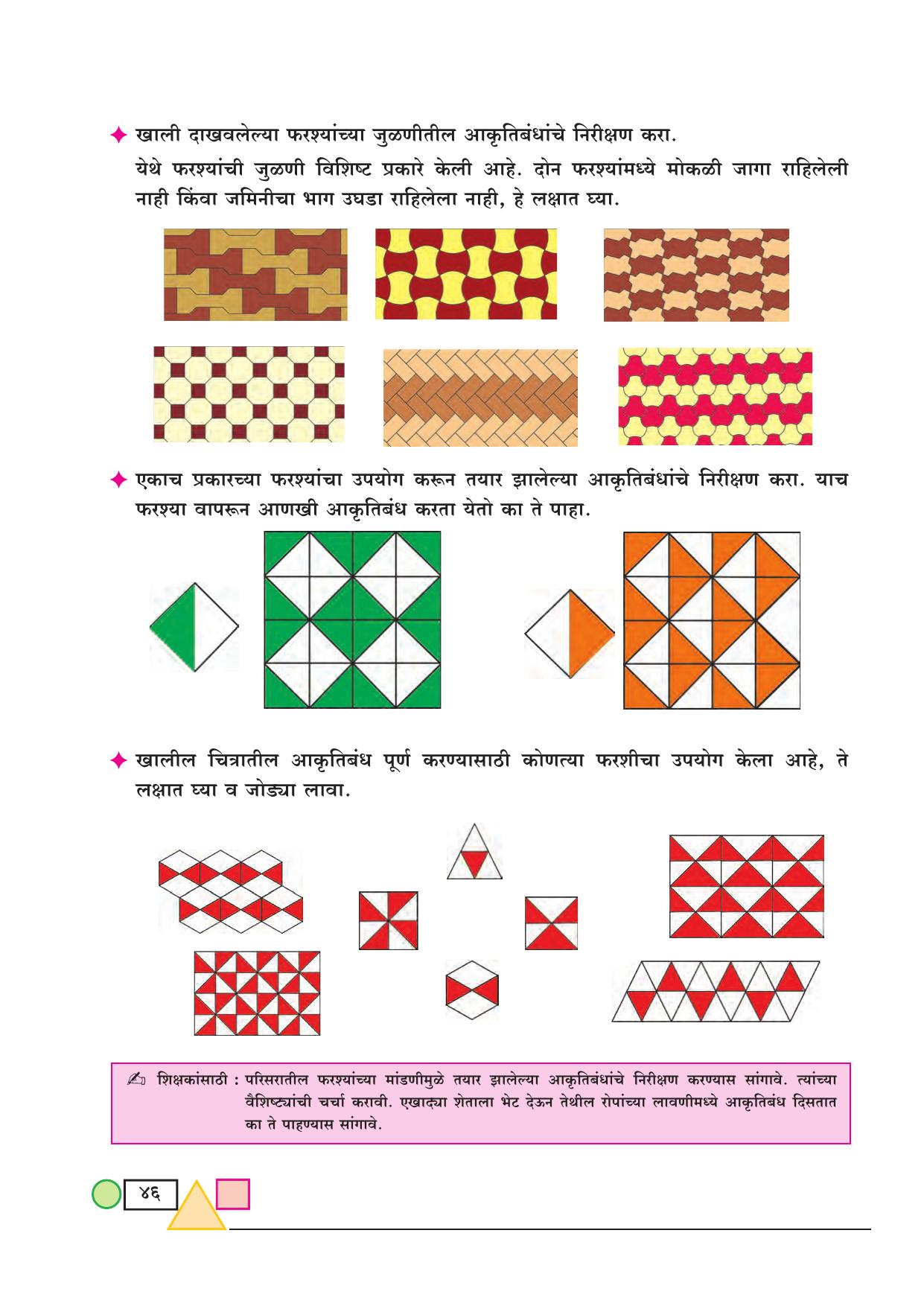 ✦ खाली दाखवलेल्या फरश्यांच्या जुळणीतील आकृतिबंधांचे निरीक्षण करा.

येथे फरश्यांची जुळणी विशिष्ट प्रकारे केली आहे. दोन फरश्यांमध्ये मोकळी जागा राहिलेली नाही किंवा जमिनीचा भाग उघडा राहिलेला नाही, हे लक्षात घ्या.

✦ एकाच प्रकारच्या फरश्यांचा उपयोग करून तयार झालेल्या आकृतिबंधांचे निरीक्षण करा. याच फरश्या वापरून आणखी आकृतिबंध करता येतो का ते पाहा.

✦ खालील चित्रातील आकृतिबंध पूर्ण करण्यासाठी कोणत्या फरशीचा उपयोग केला आहे, ते लक्षात घ्या व जोड्या लावा.

✍ शिक्षकांसाठी : परिसरातील फरश्यांच्या मांडणीमुळे तयार झालेल्या आकृतिबंधांचे निरीक्षण करण्यास सांगावे. त्यांच्या वैशिष्ट्यांची चर्चा करावी. एखाद्या शेताला भेट देऊन तेथील रोपांच्या लावणीमध्ये आकृतिबंध दिसतात का ते पाहण्यास सांगावे.

४६